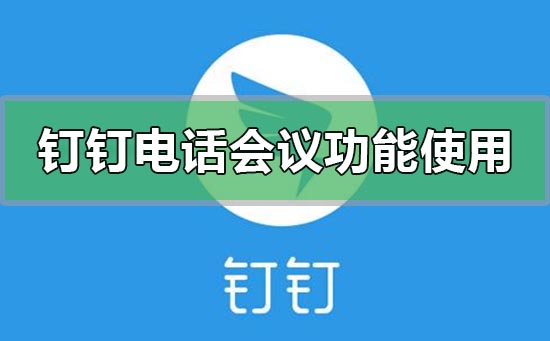 钉钉电话会议功能使用

钉钉